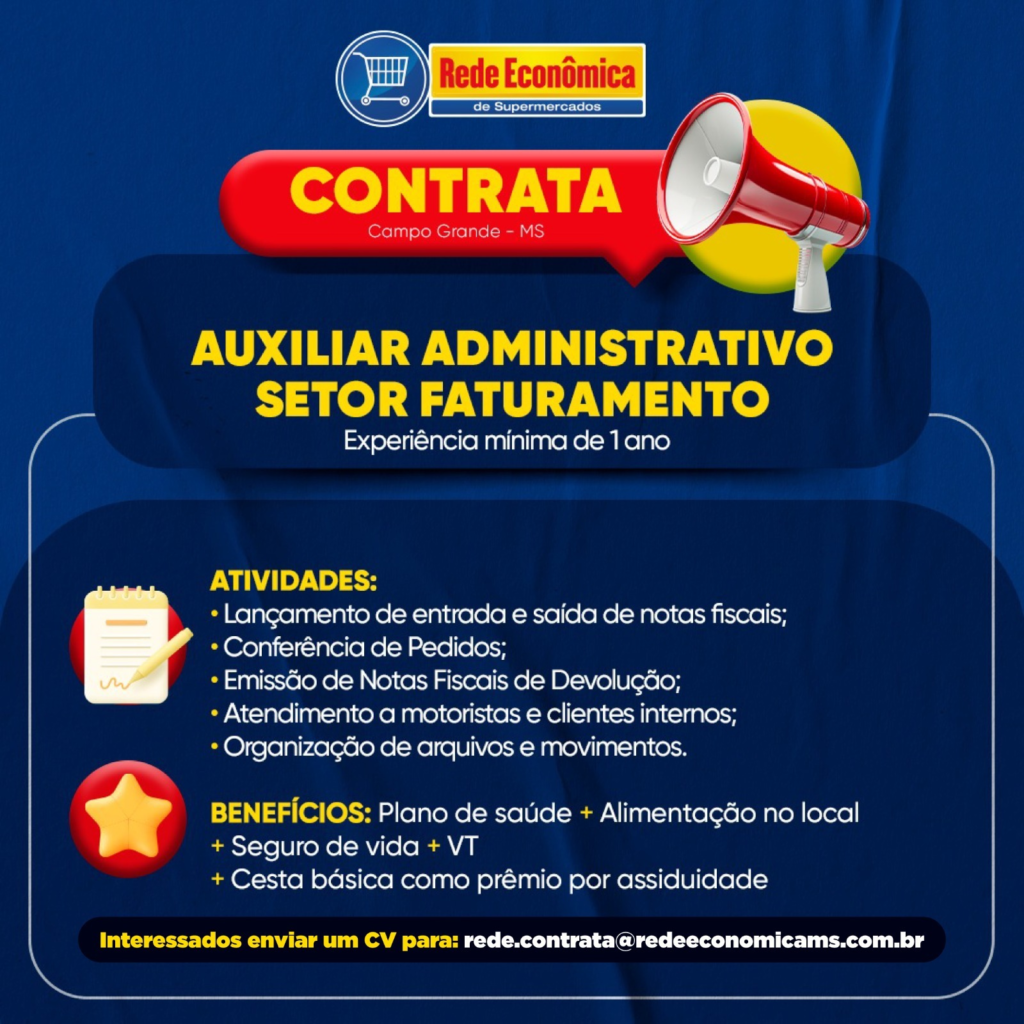 Rede Econômica
de Supermercados

CONTRATA
Campo Grande - MS

AUXILIAR ADMINISTRATIVO
SETOR FATURAMENTO
Experiência mínima de 1 ano

ATIVIDADES:
• Lançamento de entrada e saída de notas fiscais;
• Conferência de Pedidos;
• Emissão de Notas Fiscais de Devolução;
• Atendimento a motoristas e clientes internos;
• Organização de arquivos e movimentos.

BENEFÍCIOS: Plano de saúde + Alimentação no local
+ Seguro de vida + VT
+ Cesta básica como prêmio por assiduidade

Interessados enviar um CV para: rede.contrata@redeeconomicams.com.br